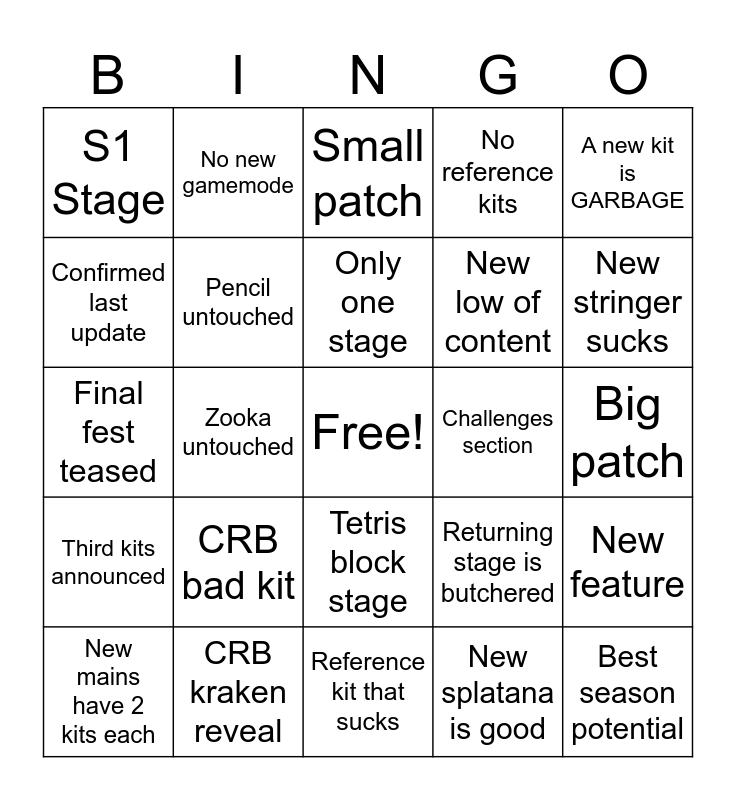 | B | I | N | G | O |
|---|---|---|---|---|
| S1 Stage | No new gamemode | Small patch | No reference kits | A new kit is GARBAGE |
| Confirmed last update | Pencil untouched | Only one stage | New low of content | New stringer sucks |
| Final fest teased | Zooka untouched | Free! | Challenges section | Big patch |
| Third kits announced | CRB bad kit | Tetris block stage | Returning stage is butchered | New feature |
| New mains have 2 kits each | CRB kraken reveal | Reference kit that sucks | New splatana is good | Best season potential |